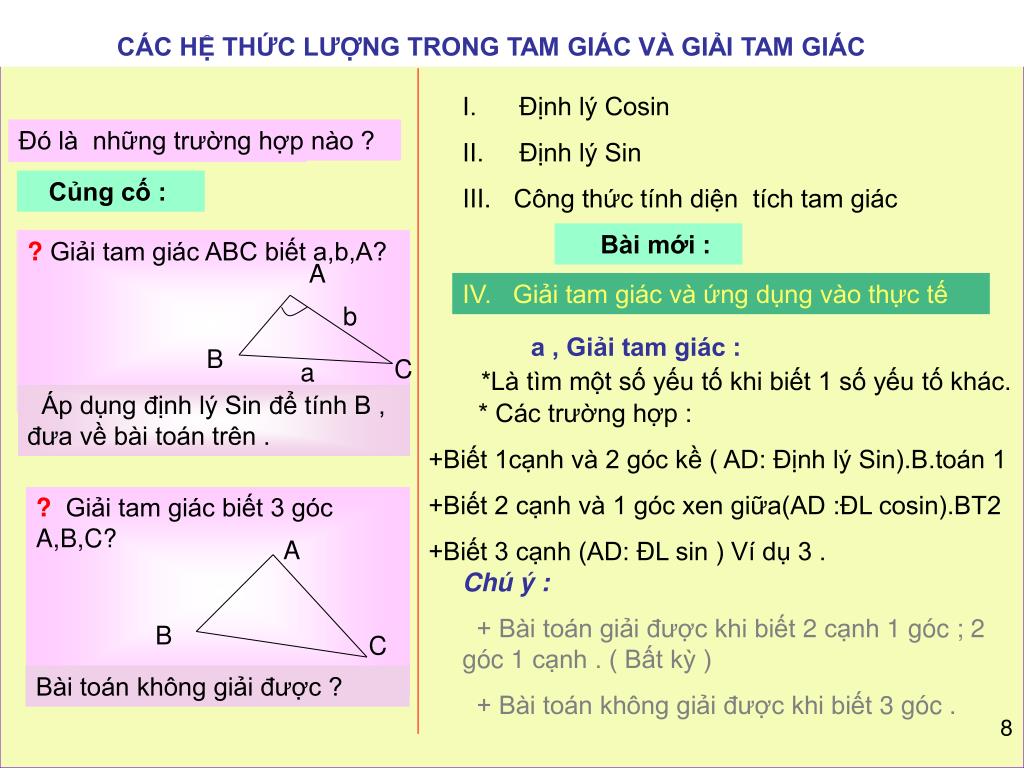 CÁC HỆ THỨC LƯỢNG TRONG TAM GIÁC VÀ GIẢI TAM GIÁC

Đó là những trường hợp nào ?

Củng cố :

? Giải tam giác ABC biết a,b,A?

A

b

B

a

C

Áp dụng định lý Sin để tính B , đưa về bài toán trên .

? Giải tam giác biết 3 góc A,B,C?

A

B

C

Bài toán không giải được ?

I. Định lý Cosin

II. Định lý Sin

III. Công thức tính diện tích tam giác

Bài mới :

IV. Giải tam giác và ứng dụng vào thực tế

a , Giải tam giác :

*Là tìm một số yếu tố khi biết 1 số yếu tố khác.

* Các trường hợp :

+Biết 1cạnh và 2 góc kề ( AD: Định lý Sin).B.toán 1

+Biết 2 cạnh và 1 góc xen giữa(AD :ĐL cosin).BT2

+Biết 3 cạnh (AD: ĐL sin ) Ví dụ 3 .

Chú ý :

+ Bài toán giải được khi biết 2 cạnh 1 góc ; 2 góc 1 cạnh . ( Bất kỳ )

+ Bài toán không giải được khi biết 3 góc .

8